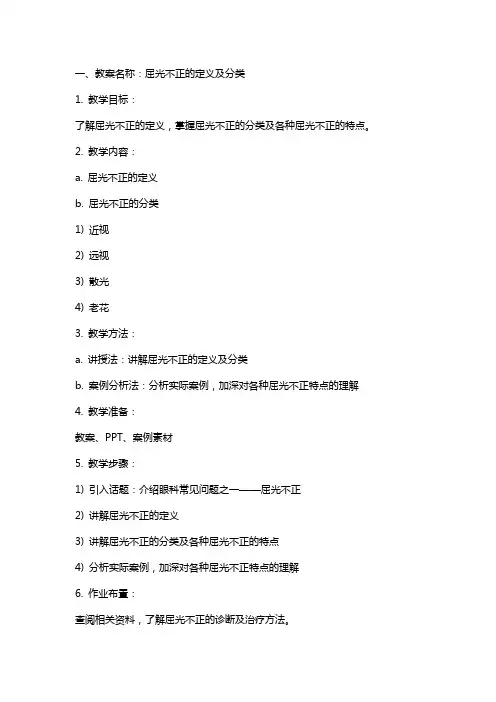 一、教案名称：屈光不正的定义及分类

1. 教学目标：

了解屈光不正的定义，掌握屈光不正的分类及各种屈光不正的特点。

2. 教学内容：

a. 屈光不正的定义

b. 屈光不正的分类

1) 近视

2) 远视

3) 散光

4) 老花

3. 教学方法：

a. 讲授法：讲解屈光不正的定义及分类

b. 案例分析法：分析实际案例，加深对各种屈光不正特点的理解

4. 教学准备：

教案、PPT、案例素材

5. 教学步骤：

1) 引入话题：介绍眼科常见问题之一——屈光不正

2) 讲解屈光不正的定义

3) 讲解屈光不正的分类及各种屈光不正的特点

4) 分析实际案例，加深对各种屈光不正特点的理解

6. 作业布置：

查阅相关资料，了解屈光不正的诊断及治疗方法。